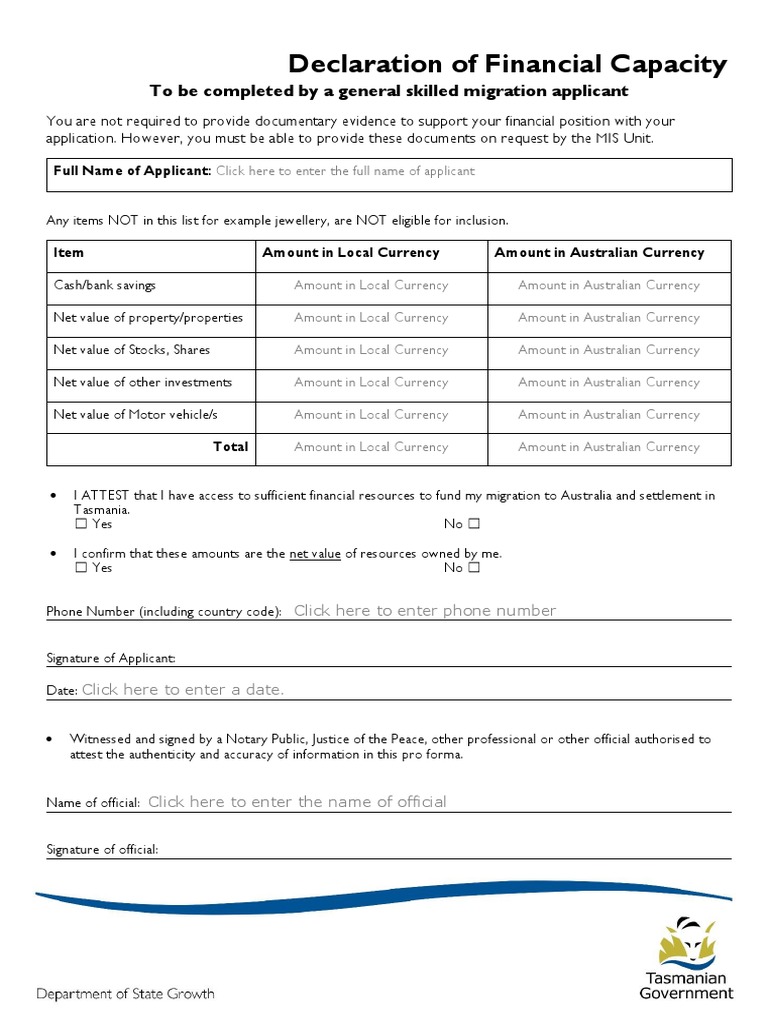 Declaration of Financial Capacity
To be completed by a general skilled migration applicant

You are not required to provide documentary evidence to support your financial position with your application. However, you must be able to provide these documents on request by the MIS Unit.

Full Name of Applicant: Click here to enter the full name of applicant

Any items NOT in this list for example jewellery, are NOT eligible for inclusion.

| Item | Amount in Local Currency | Amount in Australian Currency |
|---|---|---|
| Cash/bank savings | Amount in Local Currency | Amount in Australian Currency |
| Net value of property/properties | Amount in Local Currency | Amount in Australian Currency |
| Net value of Stocks, Shares | Amount in Local Currency | Amount in Australian Currency |
| Net value of other investments | Amount in Local Currency | Amount in Australian Currency |
| Net value of Motor vehicle/s | Amount in Local Currency | Amount in Australian Currency |
| Total | Amount in Local Currency | Amount in Australian Currency |

• I ATTEST that I have access to sufficient financial resources to fund my migration to Australia and settlement in Tasmania.
☐ Yes No ☐

• I confirm that these amounts are the net value of resources owned by me.
☐ Yes No ☐

Phone Number (including country code): Click here to enter phone number

Signature of Applicant:

Date: Click here to enter a date.

• Witnessed and signed by a Notary Public, Justice of the Peace, other professional or other official authorised to attest the authenticity and accuracy of information in this pro forma.

Name of official: Click here to enter the name of official

Signature of official:

Department of State Growth

Tasmanian Government